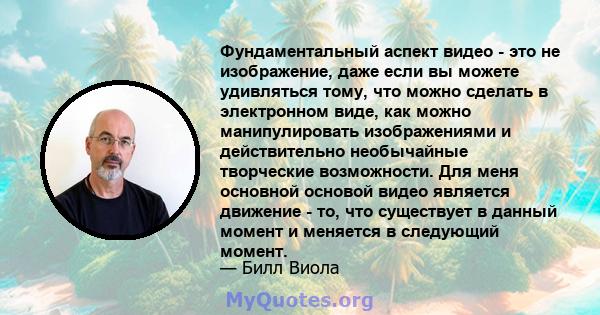 Фундаментальный аспект видео - это не изображение, даже если вы можете удивляться тому, что можно сделать в электронном виде, как можно манипулировать изображениями и действительно необычайные творческие возможности. Для меня основной основой видео является движение - то, что существует в данный момент и меняется в следующий момент.
— Билл Виола

MyQuotes.org